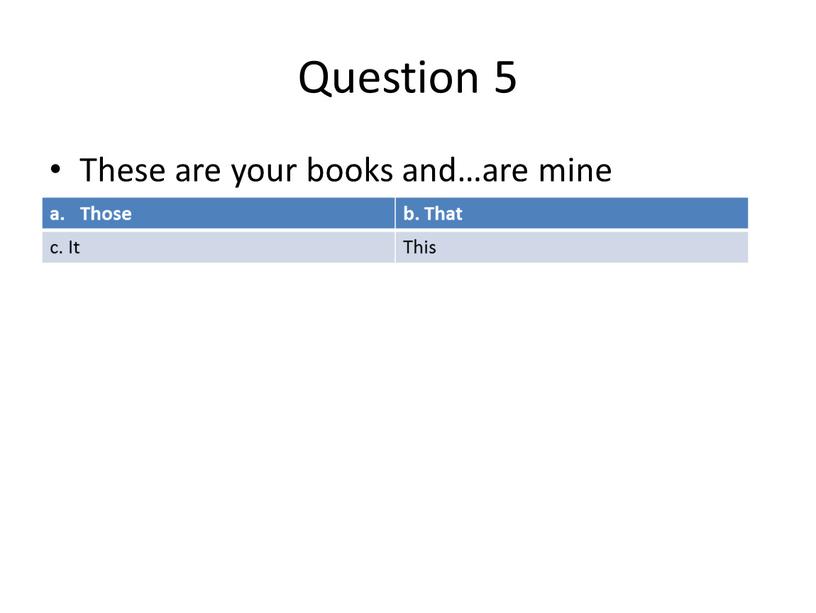 Question 5

• These are your books and…are mine

| a. Those | b. That |
|---|---|
| c. It | This |